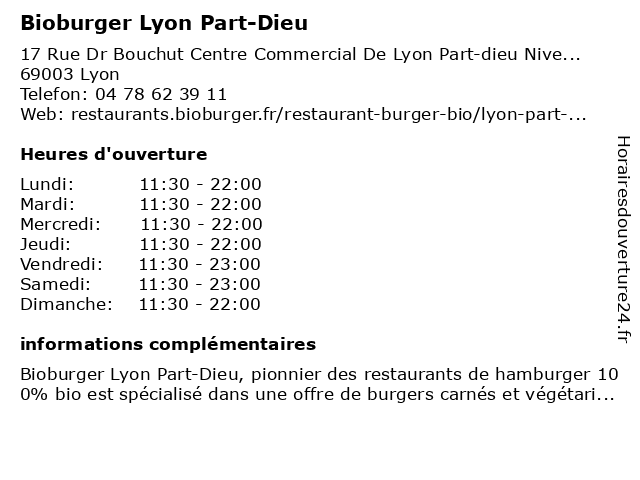 Bioburger Lyon Part-Dieu

17 Rue Dr Bouchut Centre Commercial De Lyon Part-dieu Nive...
69003 Lyon
Telefon: 04 78 62 39 11
Web: restaurants.bioburger.fr/restaurant-burger-bio/lyon-part-...

Heures d'ouverture

Lundi: 11:30 - 22:00
Mardi: 11:30 - 22:00
Mercredi: 11:30 - 22:00
Jeudi: 11:30 - 22:00
Vendredi: 11:30 - 23:00
Samedi: 11:30 - 23:00
Dimanche: 11:30 - 22:00

informations complémentaires

Bioburger Lyon Part-Dieu, pionnier des restaurants de hamburger 100% bio est spécialisé dans une offre de burgers carnés et végétari...

Horairesdouverture24.fr